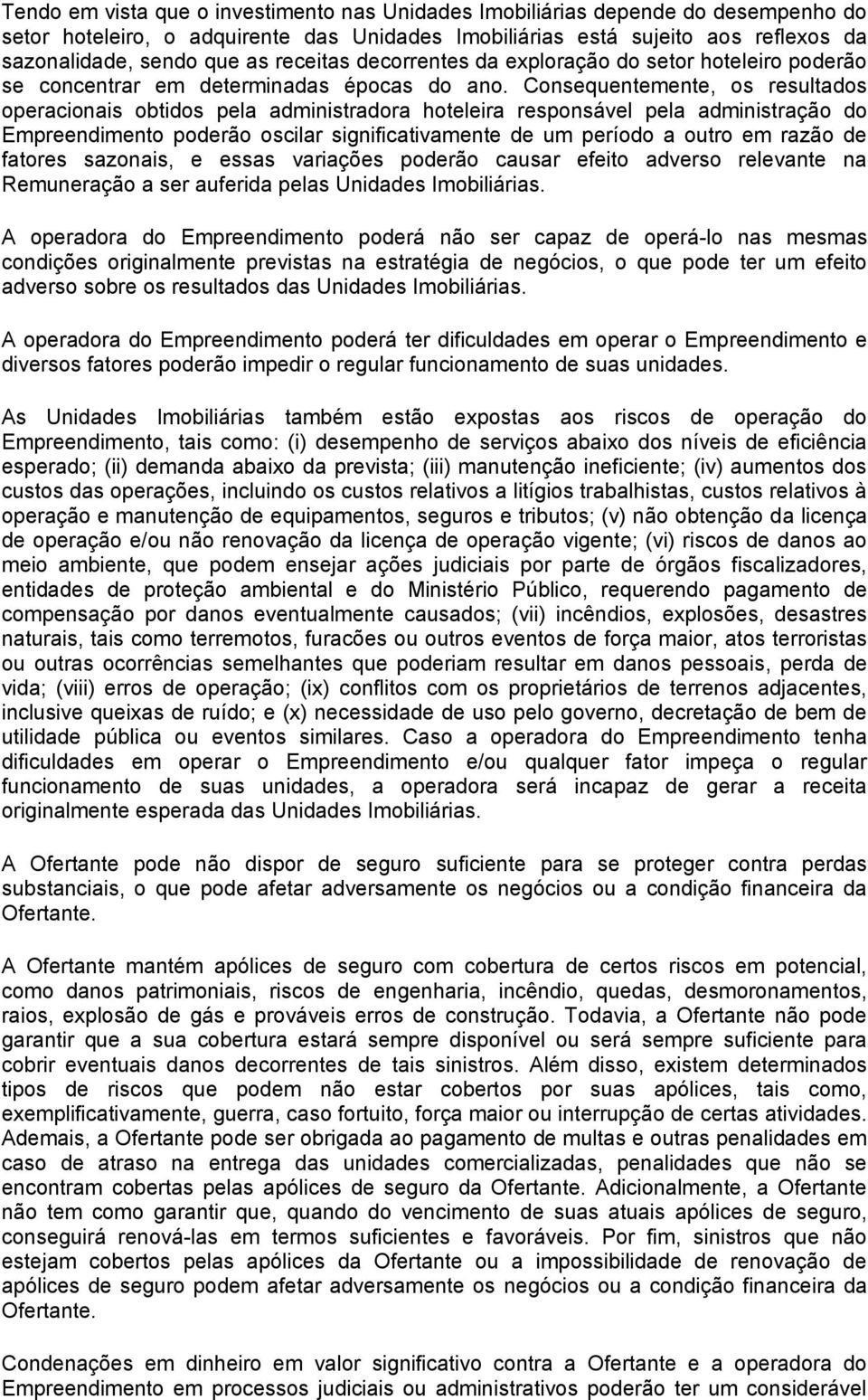 Tendo em vista que o investimento nas Unidades Imobiliárias depende do desempenho do setor hoteleiro, o adquirente das Unidades Imobiliárias está sujeito aos reflexos da sazonalidade, sendo que as receitas decorrentes da exploração do setor hoteleiro poderão se concentrar em determinadas épocas do ano. Consequentemente, os resultados operacionais obtidos pela administradora hoteleira responsável pela administração do Empreendimento poderão oscilar significativamente de um período a outro em razão de fatores sazonais, e essas variações poderão causar efeito adverso relevante na Remuneração a ser auferida pelas Unidades Imobiliárias.

A operadora do Empreendimento poderá não ser capaz de operá-lo nas mesmas condições originalmente previstas na estratégia de negócios, o que pode ter um efeito adverso sobre os resultados das Unidades Imobiliárias.

A operadora do Empreendimento poderá ter dificuldades em operar o Empreendimento e diversos fatores poderão impedir o regular funcionamento de suas unidades.

As Unidades Imobiliárias também estão expostas aos riscos de operação do Empreendimento, tais como: (i) desempenho de serviços abaixo dos níveis de eficiência esperado; (ii) demanda abaixo da prevista; (iii) manutenção ineficiente; (iv) aumentos dos custos das operações, incluindo os custos relativos a litígios trabalhistas, custos relativos à operação e manutenção de equipamentos, seguros e tributos; (v) não obtenção da licença de operação e/ou não renovação da licença de operação vigente; (vi) riscos de danos ao meio ambiente, que podem ensejar ações judiciais por parte de órgãos fiscalizadores, entidades de proteção ambiental e do Ministério Público, requerendo pagamento de compensação por danos eventualmente causados; (vii) incêndios, explosões, desastres naturais, tais como terremotos, furacões ou outros eventos de força maior, atos terroristas ou outras ocorrências semelhantes que poderiam resultar em danos pessoais, perda de vida; (viii) erros de operação; (ix) conflitos com os proprietários de terrenos adjacentes, inclusive queixas de ruído; e (x) necessidade de uso pelo governo, decretação de bem de utilidade pública ou eventos similares. Caso a operadora do Empreendimento tenha dificuldades em operar o Empreendimento e/ou qualquer fator impeça o regular funcionamento de suas unidades, a operadora será incapaz de gerar a receita originalmente esperada das Unidades Imobiliárias.

A Ofertante pode não dispor de seguro suficiente para se proteger contra perdas substanciais, o que pode afetar adversamente os negócios ou a condição financeira da Ofertante.

A Ofertante mantém apólices de seguro com cobertura de certos riscos em potencial, como danos patrimoniais, riscos de engenharia, incêndio, quedas, desmoronamentos, raios, explosão de gás e prováveis erros de construção. Todavia, a Ofertante não pode garantir que a sua cobertura estará sempre disponível ou será sempre suficiente para cobrir eventuais danos decorrentes de tais sinistros. Além disso, existem determinados tipos de riscos que podem não estar cobertos por suas apólices, tais como, exemplificativamente, guerra, caso fortuito, força maior ou interrupção de certas atividades. Ademais, a Ofertante pode ser obrigada ao pagamento de multas e outras penalidades em caso de atraso na entrega das unidades comercializadas, penalidades que não se encontram cobertas pelas apólices de seguro da Ofertante. Adicionalmente, a Ofertante não tem como garantir que, quando do vencimento de suas atuais apólices de seguro, conseguirá renová-las em termos suficientes e favoráveis. Por fim, sinistros que não estejam cobertos pelas apólices da Ofertante ou a impossibilidade de renovação de apólices de seguro podem afetar adversamente os negócios ou a condição financeira da Ofertante.

Condenações em dinheiro em valor significativo contra a Ofertante e a operadora do Empreendimento em processos judiciais ou administrativos poderão ter um considerável